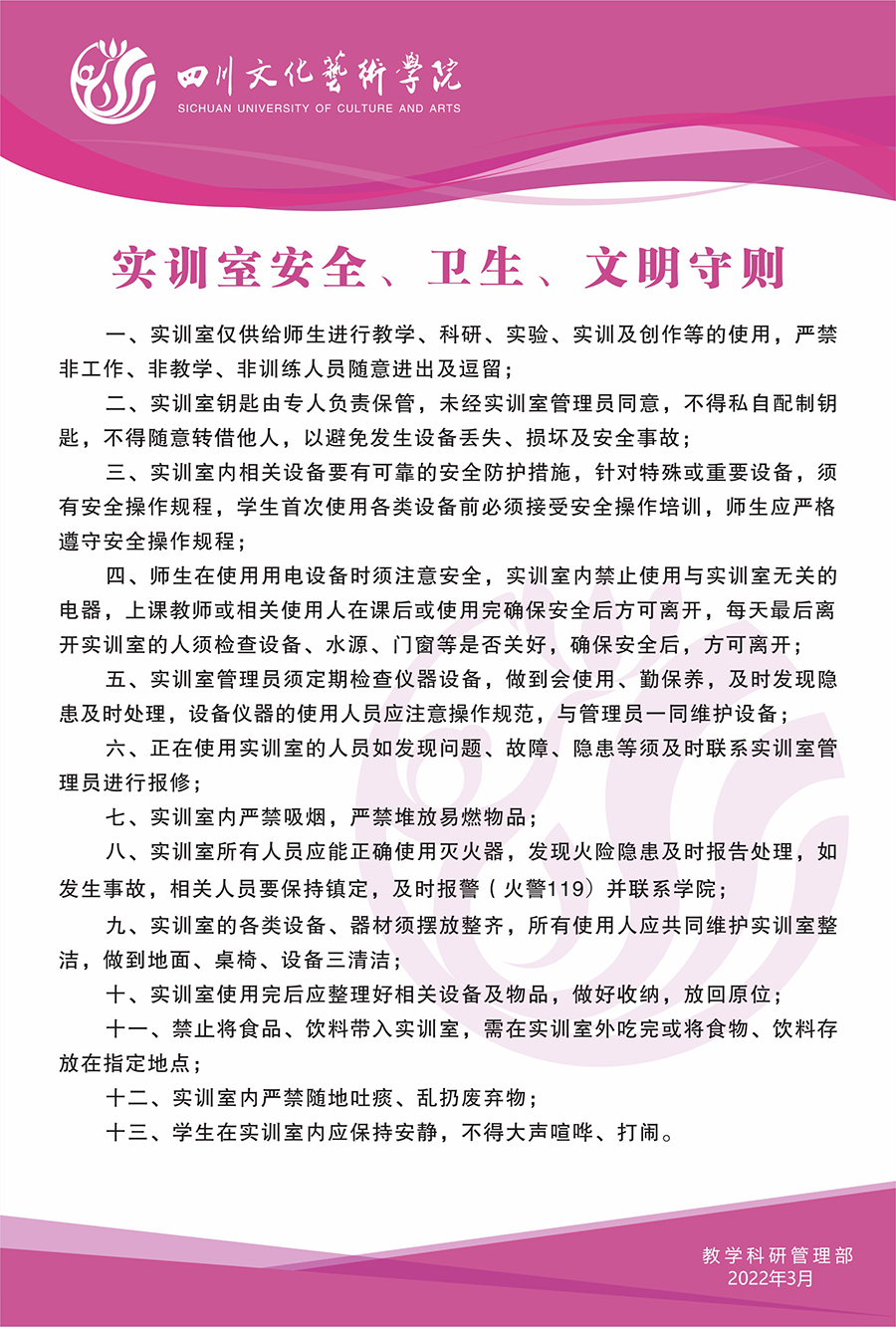 四川文化艺术学院
SICHUAN UNIVERSITY OF CULTURE AND ARTS

实训室安全、卫生、文明守则

一、实训室仅供给师生进行教学、科研、实验、实训及创作等的使用，严禁非工作、非教学、非训练人员随意进出及逗留；

二、实训室钥匙由专人负责保管，未经实训室管理员同意，不得私自配制钥匙，不得随意转借他人，以避免发生设备丢失、损坏及安全事故；

三、实训室内相关设备要有可靠的安全防护措施，针对特殊或重要设备，须有安全操作规程，学生首次使用各类设备前必须接受安全操作培训，师生应严格遵守安全操作规程；

四、师生在使用用电设备时须注意安全，实训室内禁止使用与实训室无关的电器，上课教师或相关使用人在课后或使用完确保安全后方可离开，每天最后离开实训室的人须检查设备、水源、门窗等是否关好，确保安全后，方可离开；

五、实训室管理员须定期检查仪器设备，做到会使用、勤保养，及时发现隐患及时处理，设备仪器的使用人员应注意操作规范，与管理员一同维护设备；

六、正在使用实训室的人员如发现问题、故障、隐患等须及时联系实训室管理员进行报修；

七、实训室内严禁吸烟，严禁堆放易燃物品；

八、实训室所有人员应能正确使用灭火器，发现火险隐患及时报告处理，如发生事故，相关人员要保持镇定，及时报警（火警119）并联系学院；

九、实训室的各类设备、器材须摆放整齐，所有使用人应共同维护实训室整洁，做到地面、桌椅、设备三清洁；

十、实训室使用完后应整理好相关设备及物品，做好收纳，放回原位；

十一、禁止将食品、饮料带入实训室，需在实训室外吃完或将食物、饮料存放在指定地点；

十二、实训室内严禁随地吐痰、乱扔废弃物；

十三、学生在实训室内应保持安静，不得大声喧哗、打闹。

教学科研管理部
2022年3月